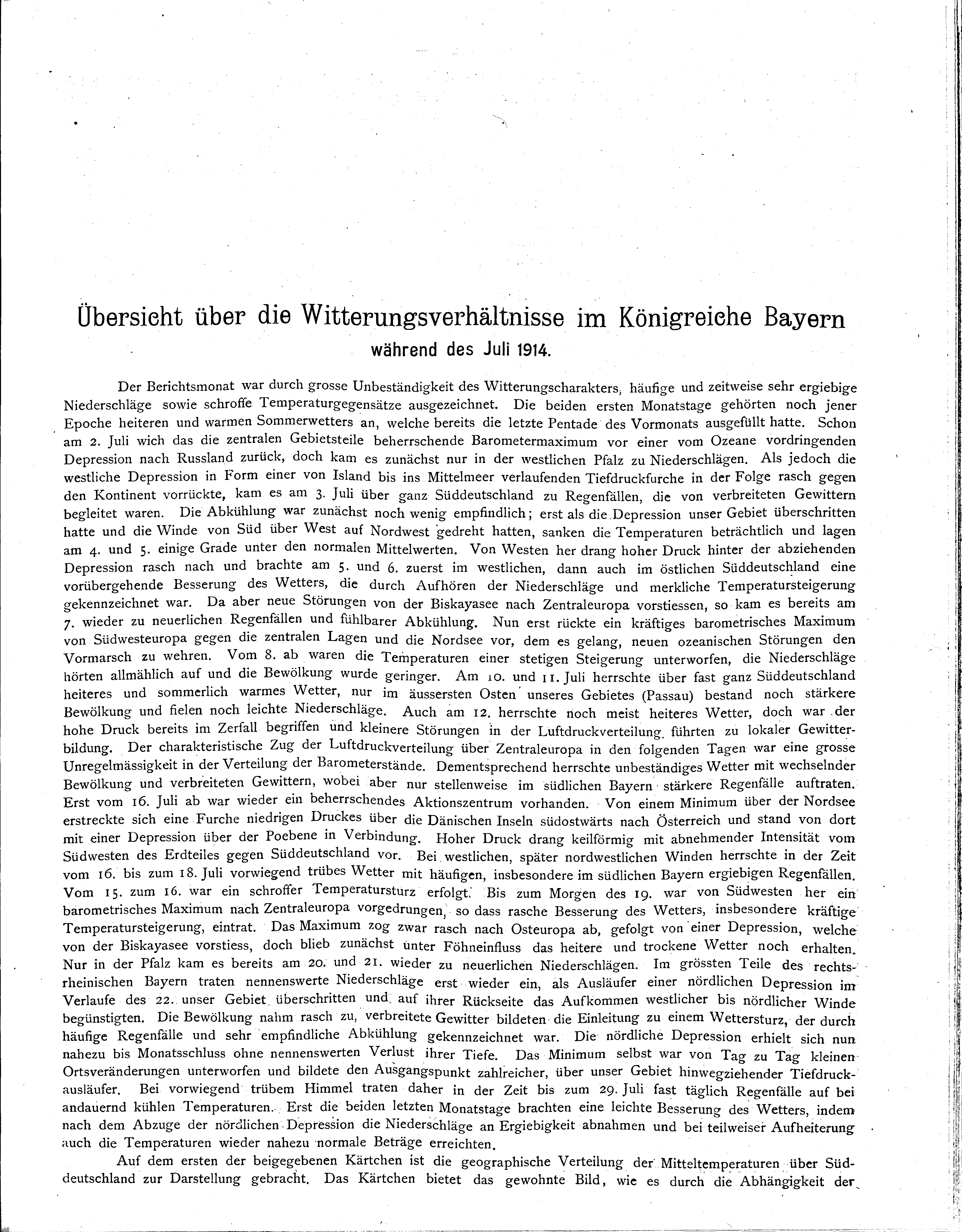 Übersicht über die Witterungsverhältnisse im Königreiche Bayern
während des Juli 1914.

Der Berichtsmonat war durch grosse Unbeständigkeit des Witterungscharakters, häufige und zeitweise sehr ergiebige Niederschläge sowie schroffe Temperaturgegensätze ausgezeichnet. Die beiden ersten Monatstage gehörten noch jener Epoche heiteren und warmen Sommerwetters an, welche bereits die letzte Pentade des Vormonats ausgefüllt hatte. Schon am 2. Juli wich das die zentralen Gebietsteile beherrschende Barometermaximum vor einer vom Ozeane vordringenden Depression nach Russland zurück, doch kam es zunächst nur in der westlichen Pfalz zu Niederschlägen. Als jedoch die westliche Depression in Form einer von Island bis ins Mittelmeer verlaufenden Tiefdruckfurche in der Folge rasch gegen den Kontinent vorrückte, kam es am 3. Juli über ganz Süddeutschland zu Regenfällen, die von verbreiteten Gewittern begleitet waren. Die Abkühlung war zunächst noch wenig empfindlich; erst als die Depression unser Gebiet überschritten hatte und die Winde von Süd über West auf Nordwest gedreht hatten, sanken die Temperaturen beträchtlich und lagen am 4. und 5. einige Grade unter den normalen Mittelwerten. Von Westen her drang hoher Druck hinter der abziehenden Depression rasch nach und brachte am 5. und 6. zuerst im westlichen, dann auch im östlichen Süddeutschland eine vorübergehende Besserung des Wetters, die durch Aufhören der Niederschläge und merkliche Temperatursteigerung gekennzeichnet war. Da aber neue Störungen von der Biskayasee nach Zentraleuropa vorstiessen, so kam es bereits am 7. wieder zu neuerlichen Regenfällen und fühlbarer Abkühlung. Nun erst rückte ein kräftiges barometrisches Maximum von Südwesteuropa gegen die zentralen Lagen und die Nordsee vor, dem es gelang, neuen ozeanischen Störungen den Vormarsch zu wehren. Vom 8. ab waren die Temperaturen einer stetigen Steigerung unterworfen, die Niederschläge hörten allmählich auf und die Bewölkung wurde geringer. Am 10. und 11. Juli herrschte über fast ganz Süddeutschland heiteres und sommerlich warmes Wetter, nur im äussersten Osten unseres Gebietes (Passau) bestand noch stärkere Bewölkung und fielen noch leichte Niederschläge. Auch am 12. herrschte noch meist heiteres Wetter, doch war der hohe Druck bereits im Zerfall begriffen und kleinere Störungen in der Luftdruckverteilung führten zu lokaler Gewitterbildung. Der charakteristische Zug der Luftdruckverteilung über Zentraleuropa in den folgenden Tagen war eine grosse Unregelmässigkeit in der Verteilung der Barometerstände. Dementsprechend herrschte unbeständiges Wetter mit wechselnder Bewölkung und verbreiteten Gewittern, wobei aber nur stellenweise im südlichen Bayern stärkere Regenfälle auftraten. Erst vom 16. Juli ab war wieder ein beherrschendes Aktionszentrum vorhanden. Von einem Minimum über der Nordsee erstreckte sich eine Furche niedrigen Druckes über die Dänischen Inseln südostwärts nach Österreich und stand von dort mit einer Depression über der Poebene in Verbindung. Hoher Druck drang keilförmig mit abnehmender Intensität vom Südwesten des Erdteiles gegen Süddeutschland vor. Bei westlichen, später nordwestlichen Winden herrschte in der Zeit vom 16. bis zum 18. Juli vorwiegend trübes Wetter mit häufigen, insbesondere im südlichen Bayern ergiebigen Regenfällen. Vom 15. zum 16. war ein schroffer Temperatursturz erfolgt. Bis zum Morgen des 19. war von Südwesten her ein barometrisches Maximum nach Zentraleuropa vorgedrungen, so dass rasche Besserung des Wetters, insbesondere kräftige Temperatursteigerung, eintrat. Das Maximum zog zwar rasch nach Osteuropa ab, gefolgt von einer Depression, welche von der Biskayasee vorstiess, doch blieb zunächst unter Föhneinfluss das heitere und trockene Wetter noch erhalten. Nur in der Pfalz kam es bereits am 20. und 21. wieder zu neuerlichen Niederschlägen. Im grössten Teile des rechtsrheinischen Bayern traten nennenswerte Niederschläge erst wieder ein, als Ausläufer einer nördlichen Depression im Verlaufe des 22. unser Gebiet überschritten und auf ihrer Rückseite das Aufkommen westlicher bis nördlicher Winde begünstigten. Die Bewölkung nahm rasch zu, verbreitete Gewitter bildeten die Einleitung zu einem Wettersturz, der durch häufige Regenfälle und sehr empfindliche Abkühlung gekennzeichnet war. Die nördliche Depression erhielt sich nun nahezu bis Monatsschluss ohne nennenswerten Verlust ihrer Tiefe. Das Minimum selbst war von Tag zu Tag kleinen Ortsveränderungen unterworfen und bildete den Ausgangspunkt zahlreicher, über unser Gebiet hinwegziehender Tiefdruckausläufer. Bei vorwiegend trübem Himmel traten daher in der Zeit bis zum 29. Juli fast täglich Regenfälle auf bei andauernd kühlen Temperaturen. Erst die beiden letzten Monatstage brachten eine leichte Besserung des Wetters, indem nach dem Abzuge der nördlichen Depression die Niederschläge an Ergiebigkeit abnahmen und bei teilweiser Aufheiterung auch die Temperaturen wieder nahezu normale Beträge erreichten.

Auf dem ersten der beigegebenen Kärtchen ist die geographische Verteilung der Mitteltemperaturen über Süddeutschland zur Darstellung gebracht. Das Kärtchen bietet das gewohnte Bild, wie es durch die Abhängigkeit der